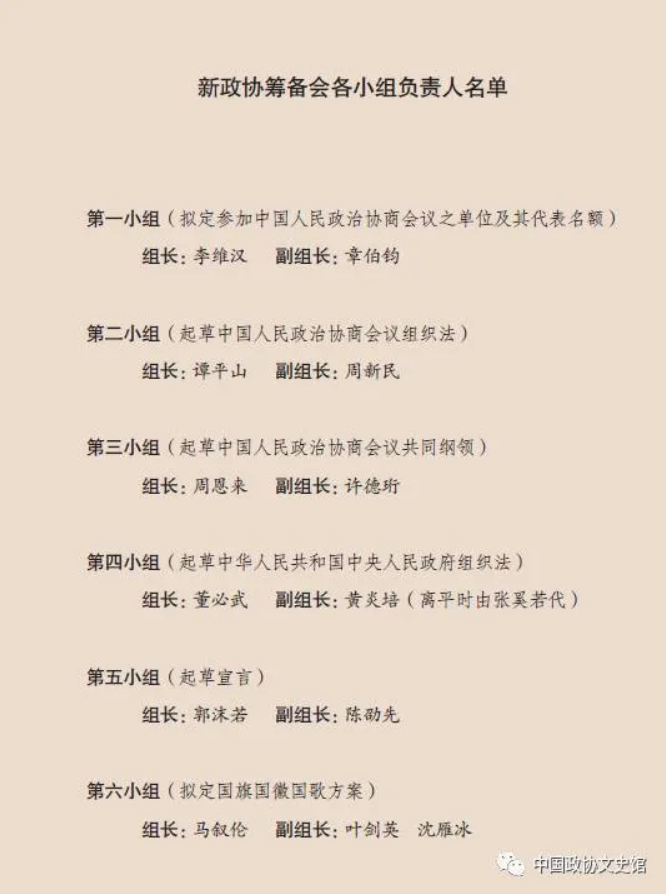 新政协筹备会各小组负责人名单

第一小组（拟定参加中国人民政治协商会议之单位及其代表名额）

组长：李维汉　副组长：章伯钧

第二小组（起草中国人民政治协商会议组织法）

组长：谭平山　副组长：周新民

第三小组（起草中国人民政治协商会议共同纲领）

组长：周恩来　副组长：许德珩

第四小组（起草中华人民共和国中央人民政府组织法）

组长：董必武　副组长：黄炎培（离平时由张奚若代）

第五小组（起草宣言）

组长：郭沫若　副组长：陈劭先

第六小组（拟定国旗国徽国歌方案）

组长：马叙伦　副组长：叶剑英　沈雁冰

中国政协文史馆